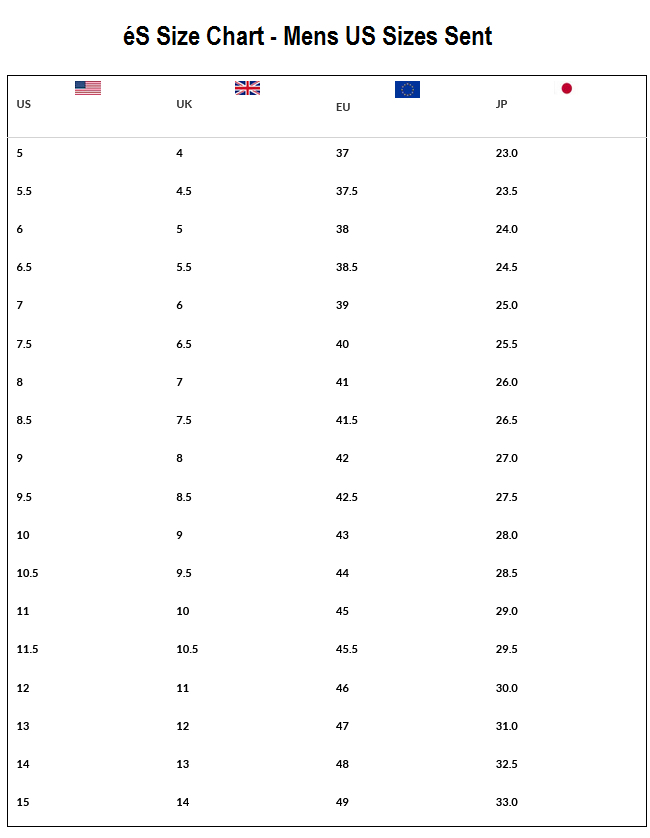 éS Size Chart - Mens US Sizes Sent

| US | UK | EU | JP |
|---|---|---|---|
| 5 | 4 | 37 | 23.0 |
| 5.5 | 4.5 | 37.5 | 23.5 |
| 6 | 5 | 38 | 24.0 |
| 6.5 | 5.5 | 38.5 | 24.5 |
| 7 | 6 | 39 | 25.0 |
| 7.5 | 6.5 | 40 | 25.5 |
| 8 | 7 | 41 | 26.0 |
| 8.5 | 7.5 | 41.5 | 26.5 |
| 9 | 8 | 42 | 27.0 |
| 9.5 | 8.5 | 42.5 | 27.5 |
| 10 | 9 | 43 | 28.0 |
| 10.5 | 9.5 | 44 | 28.5 |
| 11 | 10 | 45 | 29.0 |
| 11.5 | 10.5 | 45.5 | 29.5 |
| 12 | 11 | 46 | 30.0 |
| 13 | 12 | 47 | 31.0 |
| 14 | 13 | 48 | 32.5 |
| 15 | 14 | 49 | 33.0 |